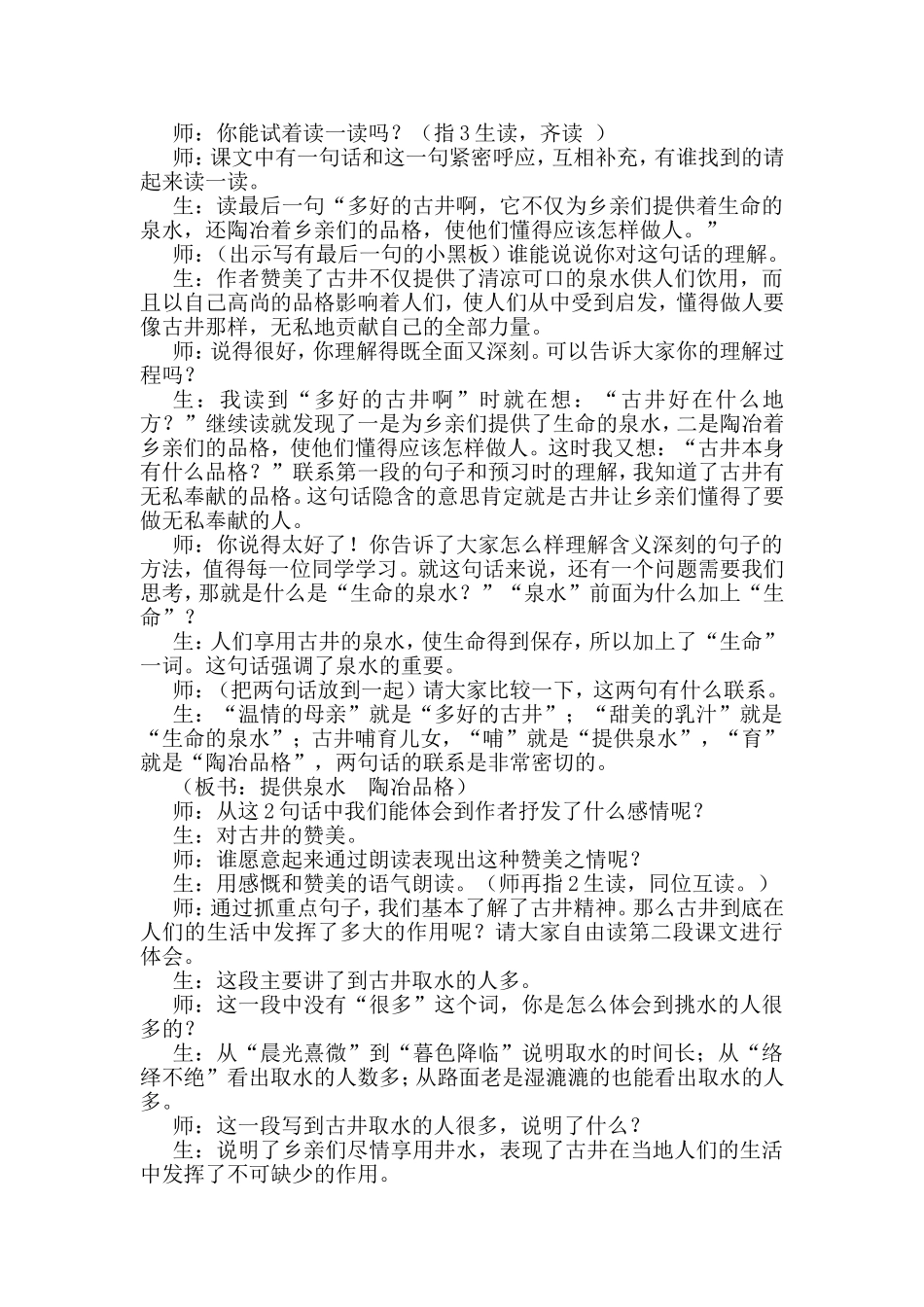 师：你能试着读一读吗？（指3生读，齐读 ）

师：课文中有一句话和这一句紧密呼应，互相补充，有谁找到的请起来读一读。

生：读最后一句“多好的古井啊，它不仅为乡亲们提供着生命的泉水，还陶冶着乡亲们的品格，使他们懂得应该怎样做人。”

师：（出示写有最后一句的小黑板）谁能说说你对这句话的理解。

生：作者赞美了古井不仅提供了清凉可口的泉水供人们饮用，而且以自己高尚的品格影响着人们，使人们从中受到启发，懂得做人要像古井那样，无私地贡献自己的全部力量。

师：说得很好，你理解得既全面又深刻。可以告诉大家你的理解过程吗？

生：我读到“多好的古井啊”时就在想：“古井好在什么地方？”继续读就发现了一是为乡亲们提供了生命的泉水，二是陶冶着乡亲们的品格，使他们懂得应该怎样做人。这时我又想：“古井本身有什么品格？”联系第一段的句子和预习时的理解，我知道了古井有无私奉献的品格。这句话隐含的意思肯定就是古井让乡亲们懂得了要做无私奉献的人。

师：你说得太好了！你告诉了大家怎么样理解含义深刻的句子的方法，值得每一位同学学习。就这句话来说，还有一个问题需要我们思考，那就是什么是“生命的泉水？”“泉水”前面为什么加上“生命”？

生：人们享用古井的泉水，使生命得到保存，所以加上了“生命”一词。这句话强调了泉水的重要。

师：（把两句话放到一起）请大家比较一下，这两句有什么联系。

生：“温情的母亲”就是“多好的古井”；“甜美的乳汁”就是“生命的泉水”；古井哺育儿女，“哺”就是“提供泉水”，“育”就是“陶冶品格”，两句话的联系是非常密切的。

（板书：提供泉水　陶冶品格）

师：从这2句话中我们能体会到作者抒发了什么感情呢？

生：对古井的赞美。

师：谁愿意起来通过朗读表现出这种赞美之情呢？

生：用感慨和赞美的语气朗读。（师再指2生读，同位互读。）

师：通过抓重点句子，我们基本了解了古井精神。那么古井到底在人们的生活中发挥了多大的作用呢？请大家自由读第二段课文进行体会。

生：这段主要讲了到古井取水的人多。

师：这一段中没有“很多”这个词，你是怎么体会到挑水的人很多的？

生：从“晨光熹微”到“暮色降临”说明取水的时间长；从“络绎不绝”看出取水的人数多；从路面老是湿漉漉的也能看出取水的人多。

师：这一段写到古井取水的人很多，说明了什么？

生：说明了乡亲们尽情享用井水，表现了古井在当地人们的生活中发挥了不可缺少的作用。